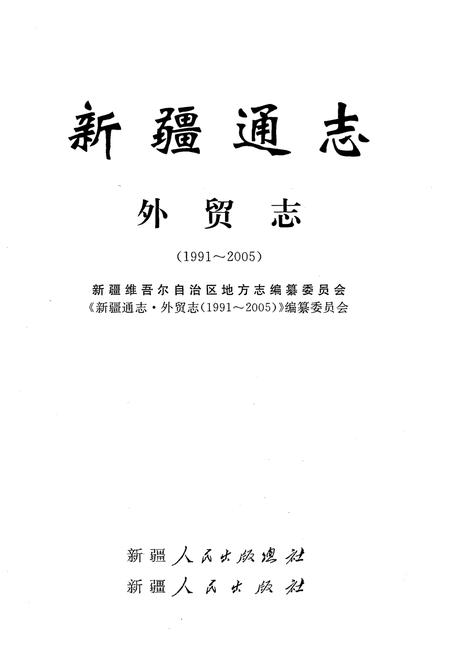 新疆通志

外贸志

(1991～2005)

新疆维吾尔自治区地方志编纂委员会
《新疆通志·外贸志(1991～2005)》编纂委员会

新疆人民出版总社
新疆人民出版社